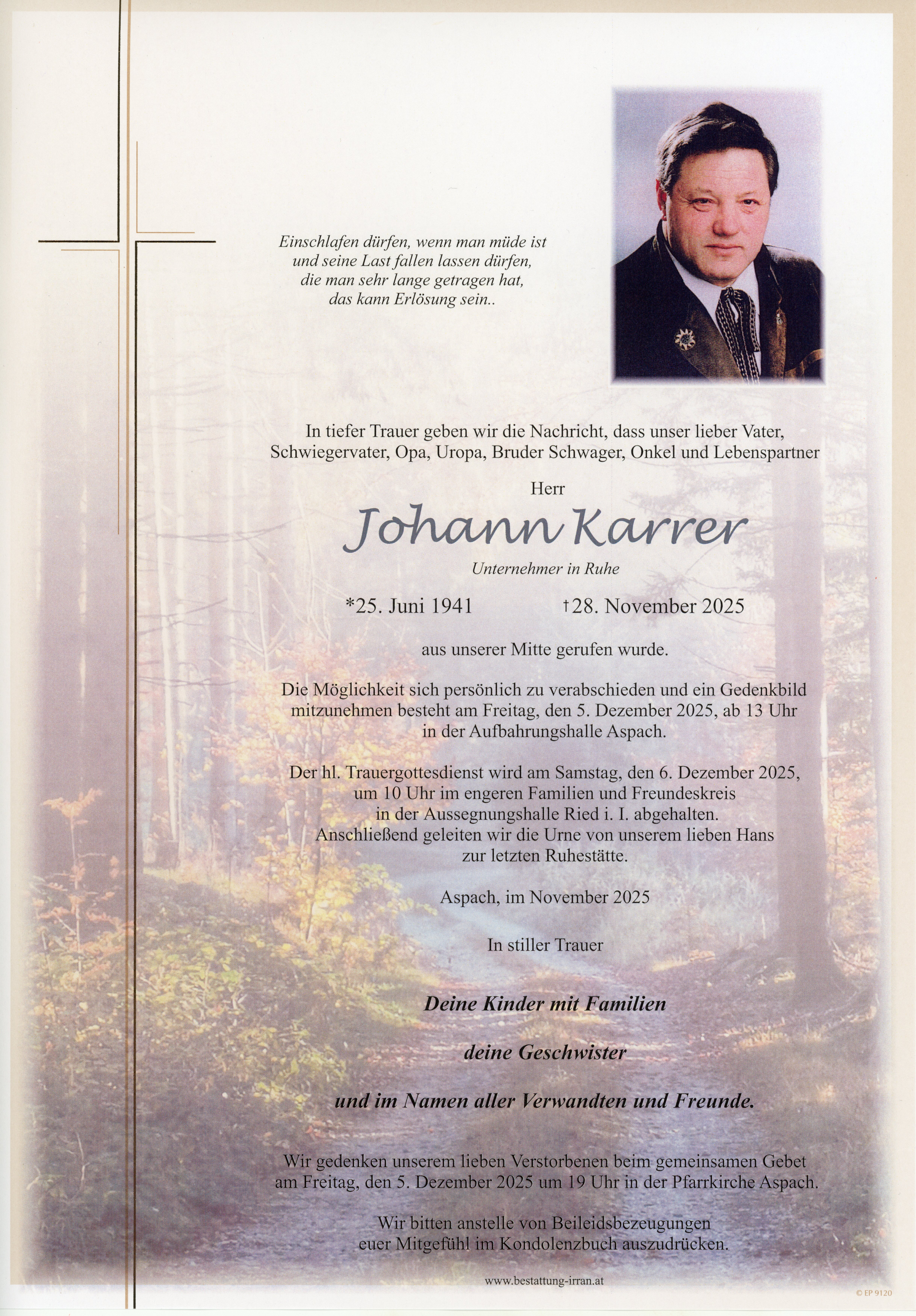 Einschlafen dürfen, wenn man müde ist
und seine Last fallen lassen dürfen,
die man sehr lange getragen hat,
das kann Erlösung sein..

In tiefer Trauer geben wir die Nachricht, dass unser lieber Vater, Schwiegervater, Opa, Uropa, Bruder Schwager, Onkel und Lebenspartner

Herr

Johann Karrer

Unternehmer in Ruhe

*25. Juni 1941 †28. November 2025

aus unserer Mitte gerufen wurde.

Die Möglichkeit sich persönlich zu verabschieden und ein Gedenkbild mitzunehmen besteht am Freitag, den 5. Dezember 2025, ab 13 Uhr in der Aufbahrungshalle Aspach.

Der hl. Trauergottesdienst wird am Samstag, den 6. Dezember 2025, um 10 Uhr im engeren Familien und Freundeskreis in der Aussegnungshalle Ried i. I. abgehalten. Anschließend geleiten wir die Urne von unserem lieben Hans zur letzten Ruhestätte.

Aspach, im November 2025

In stiller Trauer

Deine Kinder mit Familien

deine Geschwister

und im Namen aller Verwandten und Freunde.

Wir gedenken unserem lieben Verstorbenen beim gemeinsamen Gebet am Freitag, den 5. Dezember 2025 um 19 Uhr in der Pfarrkirche Aspach.

Wir bitten anstelle von Beileidsbezeugungen euer Mitgefühl im Kondolenzbuch auszudrücken.

www.bestattung-irran.at

© EP 9120